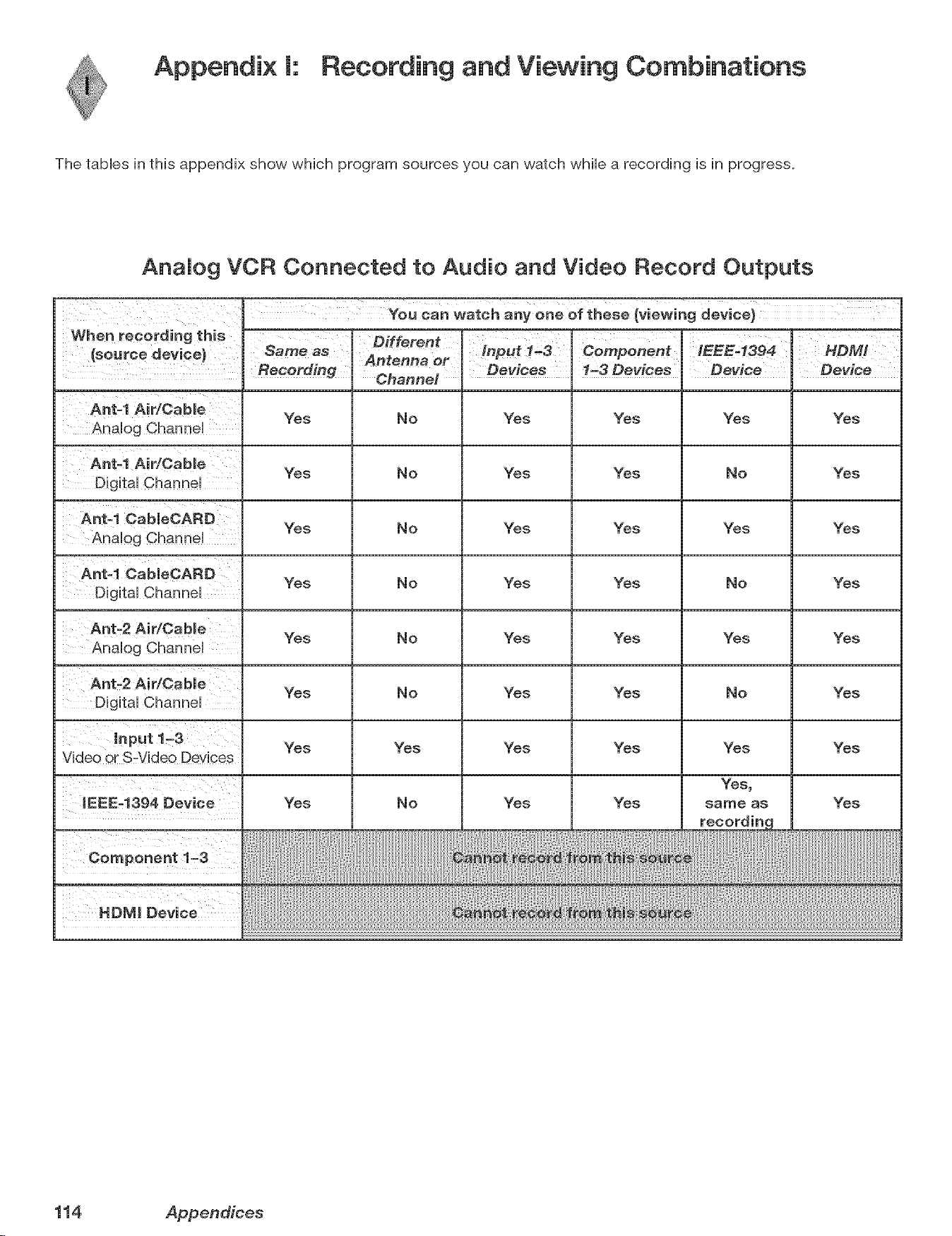 I

Appendix I: Recording and Viewing Combinations

The tables in this appendix show which program sources you can watch while a recording is in progress.

Analog VCR Connected to Audio and Video Record Outputs

| When recording this (source device) | You can watch any one of these (viewing device) | | | | | |
|---|---|---|---|---|---|---|
| | Same as Recording | Different Antenna or Channel | Input 1-3 Devices | Component 1-3 Devices | IEEE-1394 Device | HDMI Device |
| Ant-1 Air/Cable Analog Channel | Yes | No | Yes | Yes | Yes | Yes |
| Ant-1 Air/Cable Digital Channel | Yes | No | Yes | Yes | No | Yes |
| Ant-1 CableCARD Analog Channel | Yes | No | Yes | Yes | Yes | Yes |
| Ant-1 CableCARD Digital Channel | Yes | No | Yes | Yes | No | Yes |
| Ant-2 Air/Cable Analog Channel | Yes | No | Yes | Yes | Yes | Yes |
| Ant-2 Air/Cable Digital Channel | Yes | No | Yes | Yes | No | Yes |
| Input 1-3 Video or S-Video Devices | Yes | Yes | Yes | Yes | Yes | Yes |
| IEEE-1394 Device | Yes | No | Yes | Yes | Yes, same as recording | Yes |
| Component 1-3 | Cannot record from this source | | | | | |
| HDMI Device | Cannot record from this source | | | | | |

114 Appendices